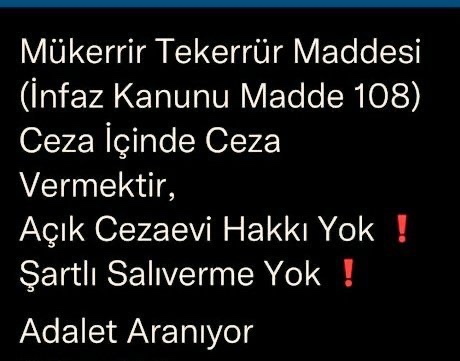 Mükerrir Tekerrür Maddesi (İnfaz Kanunu Madde 108) Ceza İçinde Ceza Vermektir,
Açık Cezaevi Hakkı Yok ❗
Şartlı Salıverme Yok ❗

Adalet Aranıyor